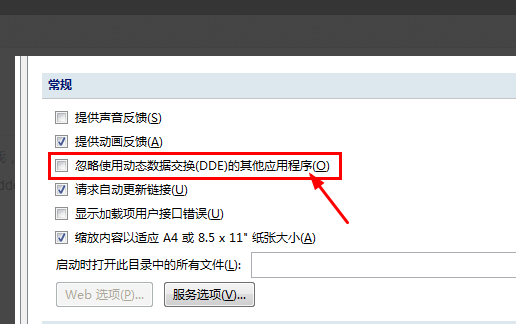 常规

提供声音反馈(S)

提供动画反馈(A)

忽略使用动态数据交换(DDE)的其他应用程序(O)

请求自动更新链接(U)

显示加载项用户接口错误(U)

缩放内容以适应 A4 或 8.5 x 11" 纸张大小(A)

启动时打开此目录中的所有文件(L):

Web 选项(P)...

服务选项(V)...